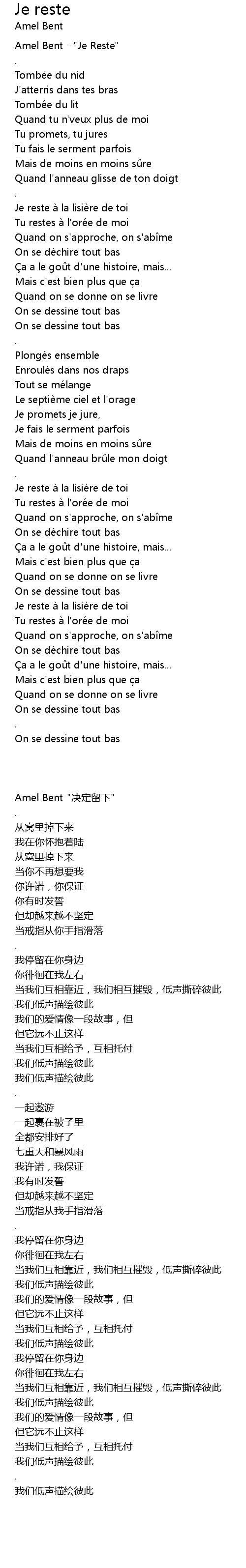 Je reste
Amel Bent

Amel Bent - "Je Reste"

.

Tombée du nid
J'atterris dans tes bras
Tombée du lit
Quand tu n'veux plus de moi
Tu promets, tu jures
Tu fais le serment parfois
Mais de moins en moins sûre
Quand l'anneau glisse de ton doigt

.

Je reste à la lisière de toi
Tu restes à l'orée de moi
Quand on s'approche, on s'abîme
On se déchire tout bas
Ça a le goût d'une histoire, mais...
Mais c'est bien plus que ça
Quand on se donne on se livre
On se dessine tout bas
On se dessine tout bas

.

Plongés ensemble
Enroulés dans nos draps
Tout se mélange
Le septième ciel et l'orage
Je promets je jure,
Je fais le serment parfois
Mais de moins en moins sûre
Quand l'anneau brûle mon doigt

.

Je reste à la lisière de toi
Tu restes à l'orée de moi
Quand on s'approche, on s'abîme
On se déchire tout bas
Ça a le goût d'une histoire, mais...
Mais c'est bien plus que ça
Quand on se donne on se livre
On se dessine tout bas
Je reste à la lisière de toi
Tu restes à l'orée de moi
Quand on s'approche, on s'abîme
On se déchire tout bas
Ça a le goût d'une histoire, mais...
Mais c'est bien plus que ça
Quand on se donne on se livre
On se dessine tout bas

.

On se dessine tout bas

Amel Bent-"决定留下"

.

从窝里掉下来
我在你怀抱着陆
从窝里掉下来
当你不再想要我
你许诺，你保证
你有时发誓
但却越来越不坚定
当戒指从你手指滑落

.

我停留在你身边
你徘徊在我左右
当我们互相靠近，我们相互摧毁，低声撕碎彼此
我们低声描绘彼此
我们的爱情像一段故事，但
但它远不止这样
当我们互相给予，互相托付
我们低声描绘彼此
我们低声描绘彼此

.

一起遨游
一起裹在被子里
全都安排好了
七重天和暴风雨
我许诺，我保证
我有时发誓
但却越来越不坚定
当戒指从我手指滑落

.

我停留在你身边
你徘徊在我左右
当我们互相靠近，我们相互摧毁，低声撕碎彼此
我们低声描绘彼此
我们的爱情像一段故事，但
但它远不止这样
当我们互相给予，互相托付
我们低声描绘彼此
我停留在你身边
你徘徊在我左右
当我们互相靠近，我们相互摧毁，低声撕碎彼此
我们低声描绘彼此
我们的爱情像一段故事，但
但它远不止这样
当我们互相给予，互相托付
我们低声描绘彼此

.

我们低声描绘彼此